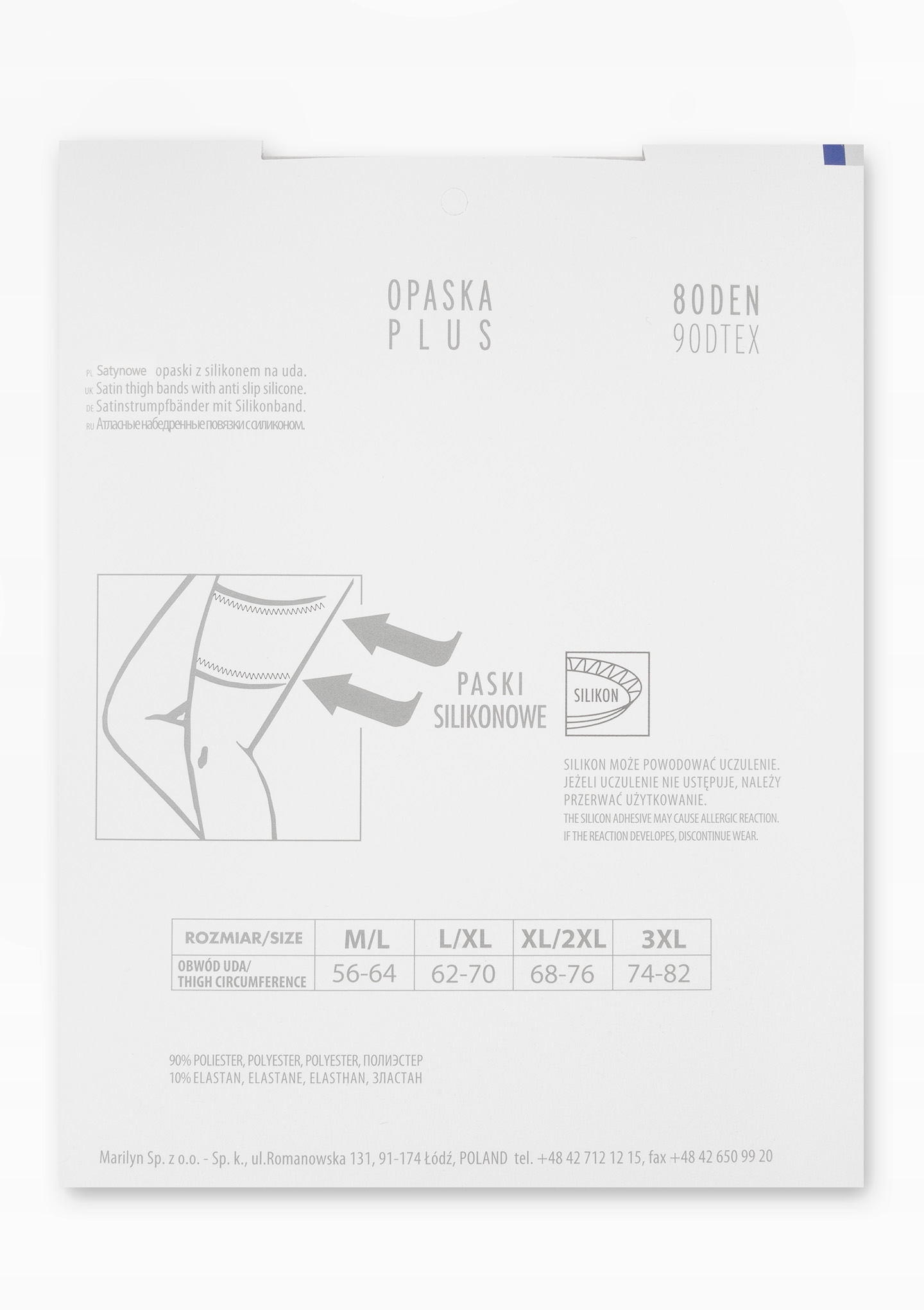 OPASKA PLUS

80DEN
90DTEX

PL Satynowe opaski z silikonem na uda.
UK Satin thigh bands with anti slip silicone.
DE Satinstrumpfbänder mit Silikonband.
RU Атласные набедренные повязки с силиконом.

PASKI SILIKONOWE

SILIKON

SILIKON MOŻE POWODOWAĆ UCZULENIE. JEŻELI UCZULENIE NIE USTĘPUJE, NALEŻY PRZERWAĆ UŻYTKOWANIE.
THE SILICON ADHESIVE MAY CAUSE ALLERGIC REACTION. IF THE REACTION DEVELOPES, DISCONTINUE WEAR.

| ROZMIAR/SIZE | M/L | L/XL | XL/2XL | 3XL |
|---|---|---|---|---|
| OBWÓD UDA/ THIGH CIRCUMFERENCE | 56-64 | 62-70 | 68-76 | 74-82 |

90% POLIESTER, POLYESTER, POLYESTER, ПОЛИЭСТЕР
10% ELASTAN, ELASTANE, ELASTHAN, ЭЛАСТАН

Marilyn Sp. z o.o. - Sp. k., ul.Romanowska 131, 91-174 Łódź, POLAND tel. +48 42 712 12 15, fax +48 42 650 99 20